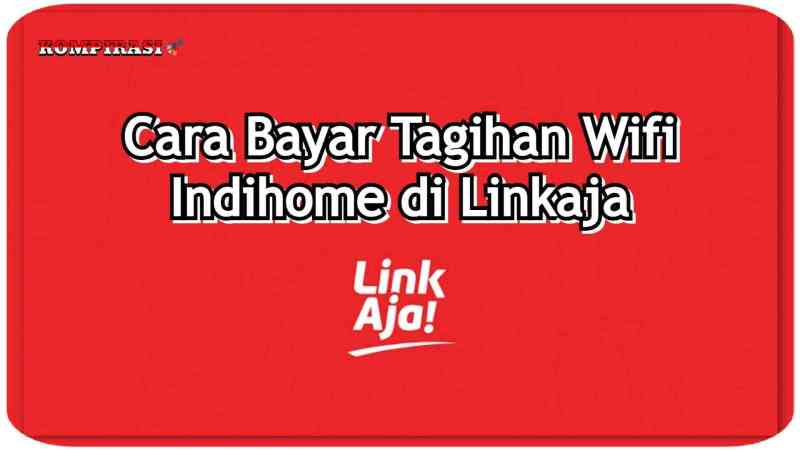 KOMPIRASI

Cara Bayar Tagihan Wifi Indihome di Linkaja

Link Aja!